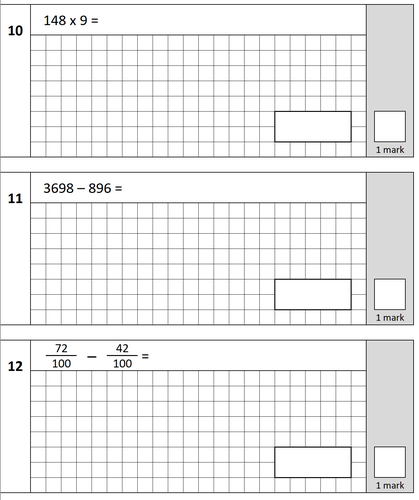 10

148 x 9 =

1 mark

11

3698 – 896 =

1 mark

12

$\frac{72}{100} - \frac{42}{100} =$

1 mark